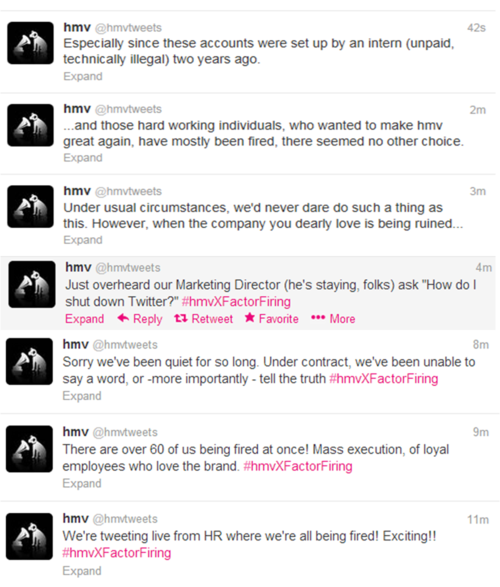 hmv @hmvtweets 42s
Especially since these accounts were set up by an intern (unpaid, technically illegal) two years ago.
Expand

hmv @hmvtweets 2m
...and those hard working individuals, who wanted to make hmv great again, have mostly been fired, there seemed no other choice.
Expand

hmv @hmvtweets 3m
Under usual circumstances, we'd never dare do such a thing as this. However, when the company you dearly love is being ruined...
Expand

hmv @hmvtweets 4m
Just overheard our Marketing Director (he's staying, folks) ask "How do I shut down Twitter?" #hmvXFactorFiring
Expand Reply Retweet Favorite More

hmv @hmvtweets 8m
Sorry we've been quiet for so long. Under contract, we've been unable to say a word, or -more importantly - tell the truth #hmvXFactorFiring
Expand

hmv @hmvtweets 9m
There are over 60 of us being fired at once! Mass execution, of loyal employees who love the brand. #hmvXFactorFiring
Expand

hmv @hmvtweets 11m
We're tweeting live from HR where we're all being fired! Exciting!! #hmvXFactorFiring
Expand